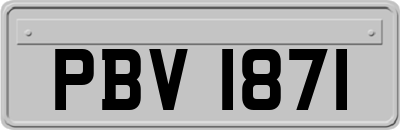 PBV 1871